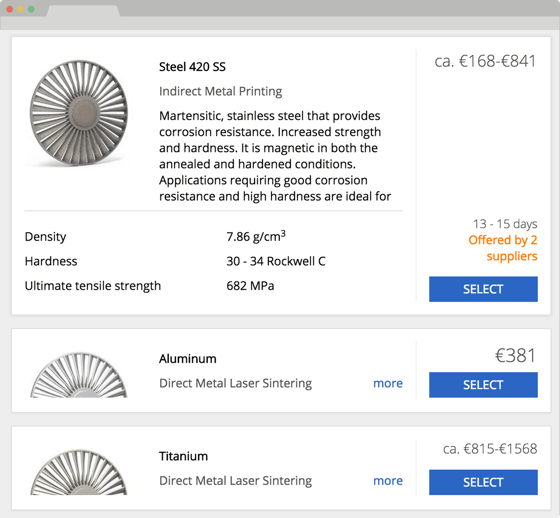 Steel 420 SS

Indirect Metal Printing

Martensitic, stainless steel that provides corrosion resistance. Increased strength and hardness. It is magnetic in both the annealed and hardened conditions. Applications requiring good corrosion resistance and high hardness are ideal for

ca. €168-€841

| Density | 7.86 g/cm$^3$ |
|---|---|
| Hardness | 30 - 34 Rockwell C |
| Ultimate tensile strength | 682 MPa |

13 - 15 days
Offered by 2 suppliers

SELECT

Aluminum

Direct Metal Laser Sintering

more

€381

SELECT

Titanium

Direct Metal Laser Sintering

more

ca. €815-€1568

SELECT